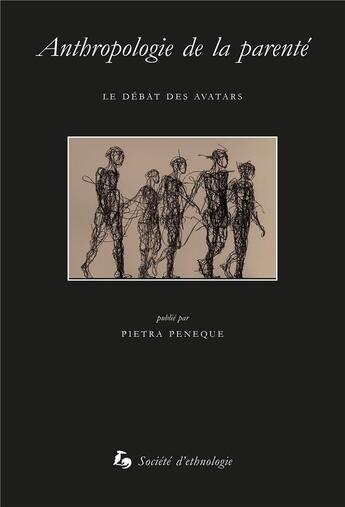 Anthropologie de la parenté

LE DÉBAT DES AVATARS

publié par

PIETRA PENEQUE

Société d'ethnologie